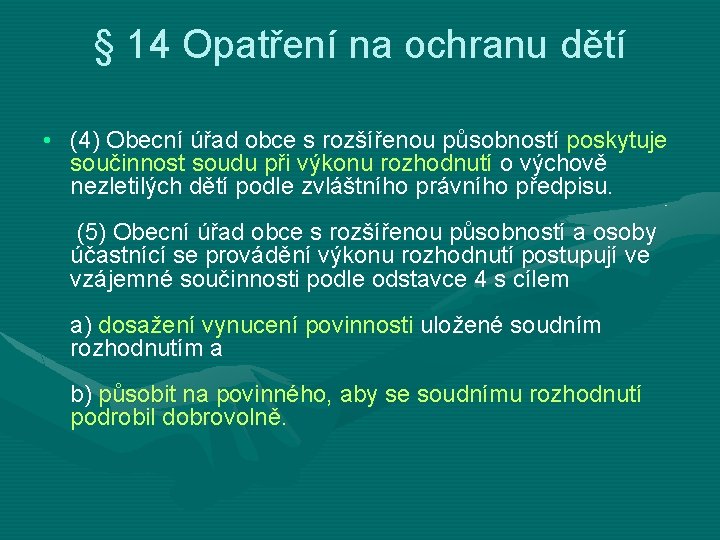 § 14 Opatření na ochranu dětí

• (4) Obecní úřad obce s rozšířenou působností poskytuje součinnost soudu při výkonu rozhodnutí o výchově nezletilých dětí podle zvláštního právního předpisu.

(5) Obecní úřad obce s rozšířenou působností a osoby účastnící se provádění výkonu rozhodnutí postupují ve vzájemné součinnosti podle odstavce 4 s cílem

a) dosažení vynucení povinnosti uložené soudním rozhodnutím a

b) působit na povinného, aby se soudnímu rozhodnutí podrobil dobrovolně.